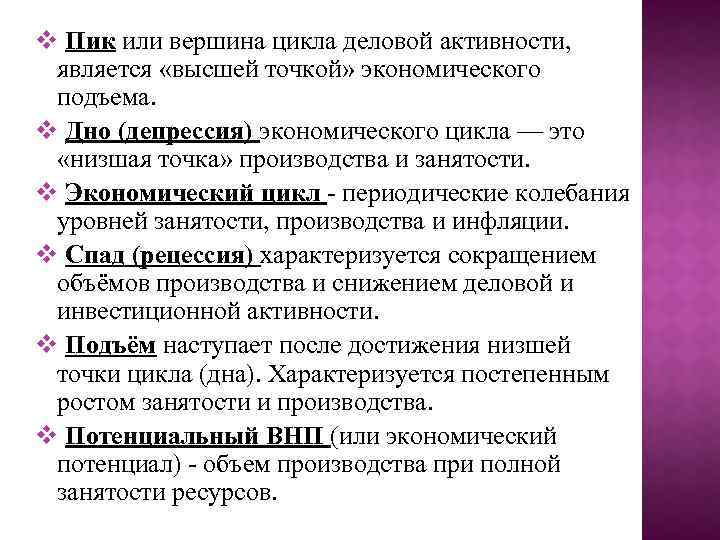 ❖ Пик или вершина цикла деловой активности, является «высшей точкой» экономического подъема.

❖ Дно (депрессия) экономического цикла — это «низшая точка» производства и занятости.

❖ Экономический цикл - периодические колебания уровней занятости, производства и инфляции.

❖ Спад (рецессия) характеризуется сокращением объёмов производства и снижением деловой и инвестиционной активности.

❖ Подъём наступает после достижения низшей точки цикла (дна). Характеризуется постепенным ростом занятости и производства.

❖ Потенциальный ВНП (или экономический потенциал) - объем производства при полной занятости ресурсов.